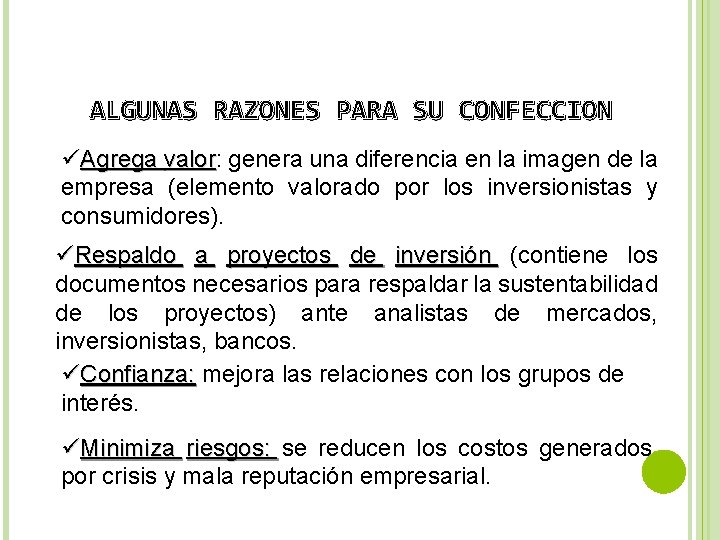 ALGUNAS RAZONES PARA SU CONFECCION

✓Agrega valor: genera una diferencia en la imagen de la empresa (elemento valorado por los inversionistas y consumidores).

✓Respaldo a proyectos de inversión (contiene los documentos necesarios para respaldar la sustentabilidad de los proyectos) ante analistas de mercados, inversionistas, bancos.

✓Confianza: mejora las relaciones con los grupos de interés.

✓Minimiza riesgos: se reducen los costos generados por crisis y mala reputación empresarial.